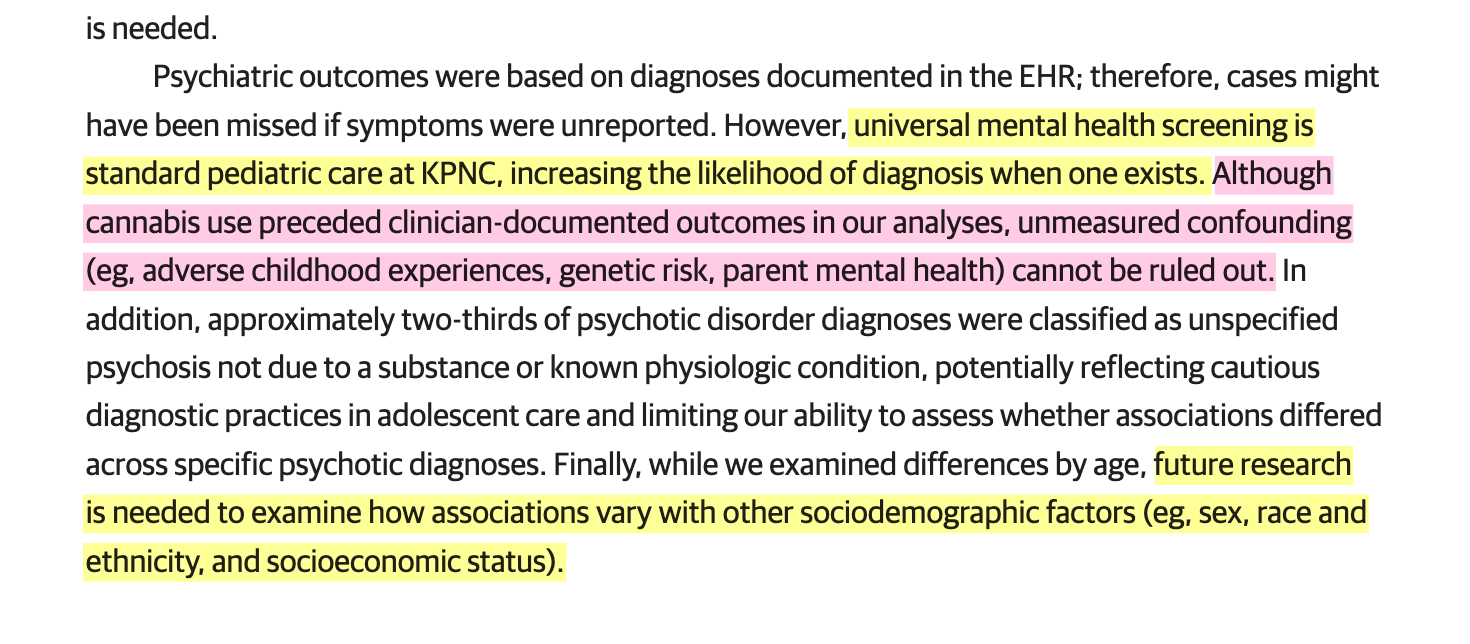 is needed.

Psychiatric outcomes were based on diagnoses documented in the EHR; therefore, cases might have been missed if symptoms were unreported. However, universal mental health screening is standard pediatric care at KPNC, increasing the likelihood of diagnosis when one exists. Although cannabis use preceded clinician-documented outcomes in our analyses, unmeasured confounding (eg, adverse childhood experiences, genetic risk, parent mental health) cannot be ruled out. In addition, approximately two-thirds of psychotic disorder diagnoses were classified as unspecified psychosis not due to a substance or known physiologic condition, potentially reflecting cautious diagnostic practices in adolescent care and limiting our ability to assess whether associations differed across specific psychotic diagnoses. Finally, while we examined differences by age, future research is needed to examine how associations vary with other sociodemographic factors (eg, sex, race and ethnicity, and socioeconomic status).